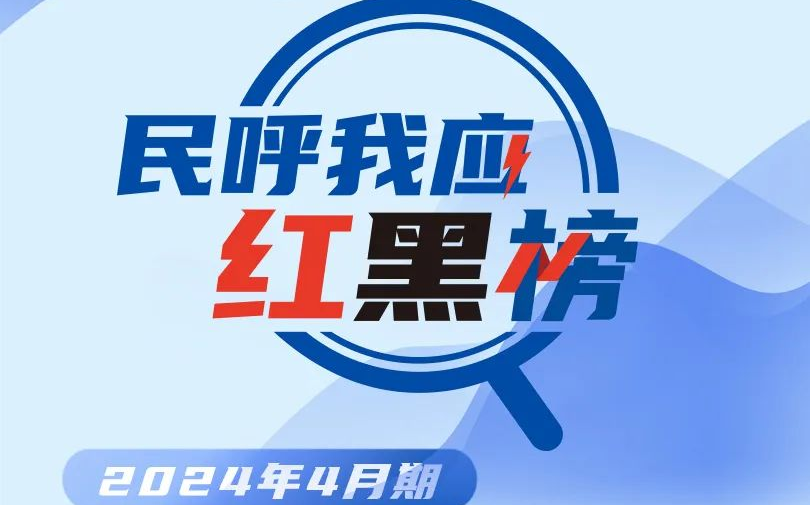 民呼我应
红黑榜

2024年4月期